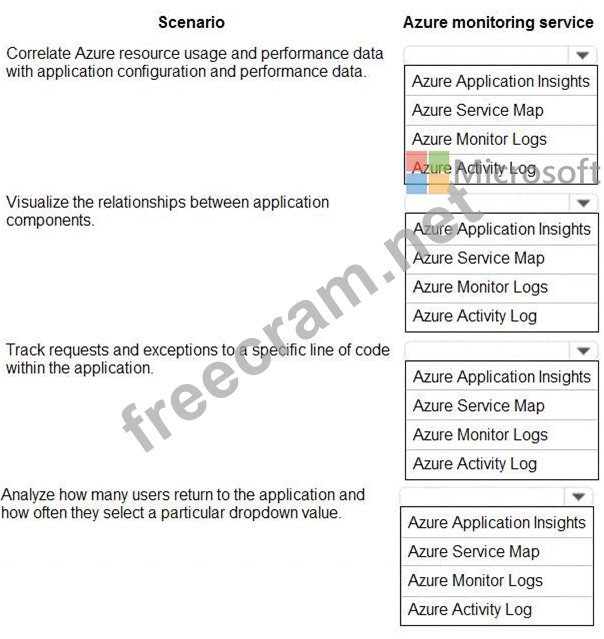 | Scenario | Azure monitoring service |
|---|---|
| Correlate Azure resource usage and performance data with application configuration and performance data. | Azure Application Insights<br>Azure Service Map<br>Azure Monitor Logs<br>Azure Activity Log |
| Visualize the relationships between application components. | Azure Application Insights<br>Azure Service Map<br>Azure Monitor Logs<br>Azure Activity Log |
| Track requests and exceptions to a specific line of code within the application. | Azure Application Insights<br>Azure Service Map<br>Azure Monitor Logs<br>Azure Activity Log |
| Analyze how many users return to the application and how often they select a particular dropdown value. | Azure Application Insights<br>Azure Service Map<br>Azure Monitor Logs<br>Azure Activity Log |

Microsoft
freecram.net